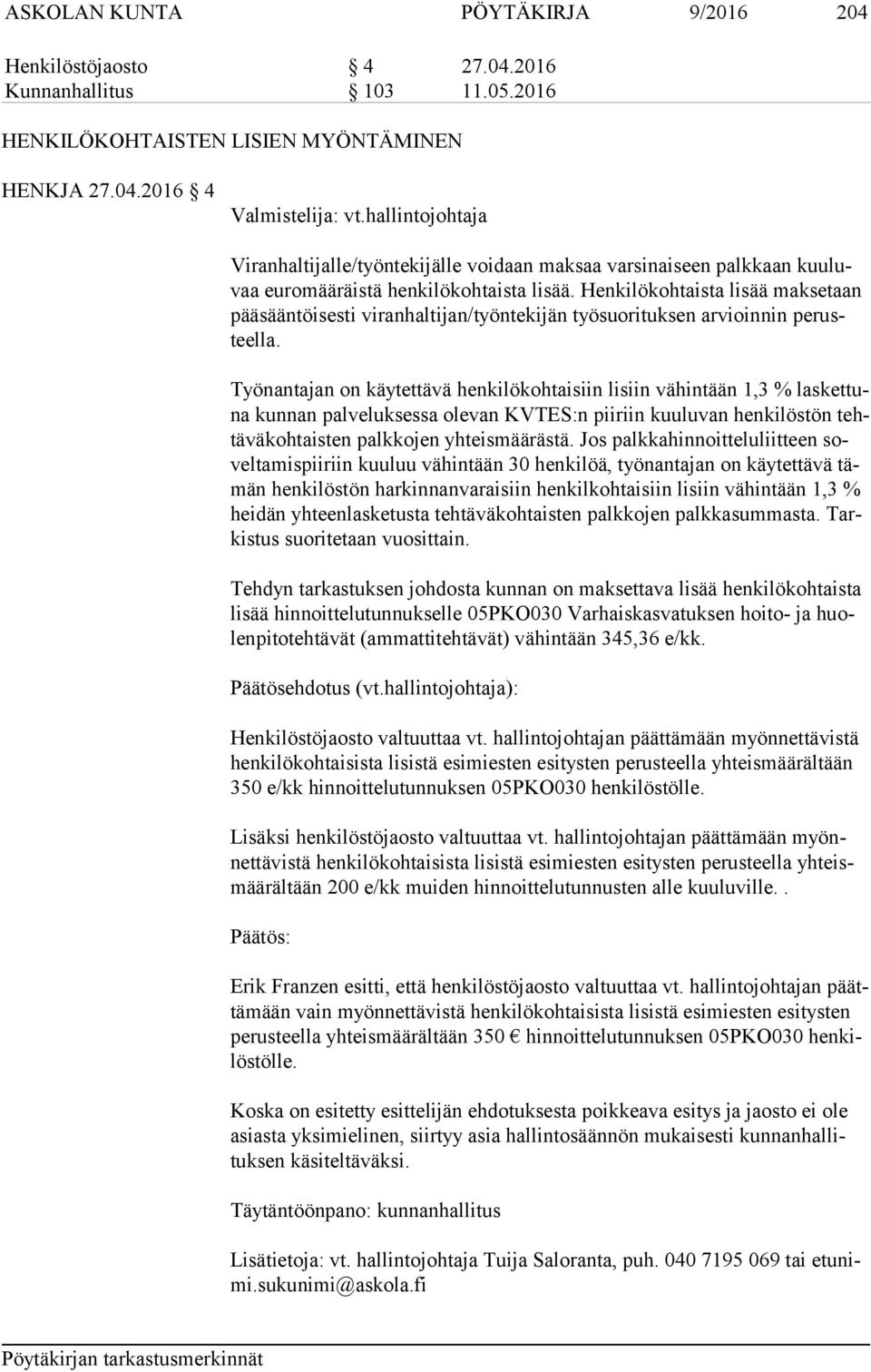 ASKOLAN KUNTA PÖYTÄKIRJA 9/2016 204

Henkilöstöjaosto § 4 27.04.2016
Kunnanhallitus § 103 11.05.2016

HENKILÖKOHTAISTEN LISIEN MYÖNTÄMINEN

HENKJA 27.04.2016 § 4
Valmistelija: vt.hallintojohtaja

Viranhaltijalle/työntekijälle voidaan maksaa varsinaiseen palkkaan kuuluvaa euromääräistä henkilökohtaista lisää. Henkilökohtaista lisää maksetaan pääsääntöisesti viranhaltijan/työntekijän työsuorituksen arvioinnin perusteella.

Työnantajan on käytettävä henkilökohtaisiin lisiin vähintään 1,3 % laskettuna kunnan palveluksessa olevan KVTES:n piiriin kuuluvan henkilöstön tehtäväkohtaisten palkkojen yhteismäärästä. Jos palkkahinnoitteluliitteen soveltamispiiriin kuuluu vähintään 30 henkilöä, työnantajan on käytettävä tämän henkilöstön harkinnanvaraisiin henkilkohtaisiin lisiin vähintään 1,3 % heidän yhteenlasketusta tehtäväkohtaisten palkkojen palkkasummasta. Tarkistus suoritetaan vuosittain.

Tehdyn tarkastuksen johdosta kunnan on maksettava lisää henkilökohtaista lisää hinnoittelutunnukselle 05PKO030 Varhaiskasvatuksen hoito- ja huolenpitotehtävät (ammattitehtävät) vähintään 345,36 e/kk.

Päätösehdotus (vt.hallintojohtaja):

Henkilöstöjaosto valtuuttaa vt. hallintojohtajan päättämään myönnettävistä henkilökohtaisista lisistä esimiesten esitysten perusteella yhteismäärältään 350 e/kk hinnoittelutunnuksen 05PKO030 henkilöstölle.

Lisäksi henkilöstöjaosto valtuuttaa vt. hallintojohtajan päättämään myönnettävistä henkilökohtaisista lisistä esimiesten esitysten perusteella yhteismäärältään 200 e/kk muiden hinnoittelutunnusten alle kuuluville. .

Päätös:

Erik Franzen esitti, että henkilöstöjaosto valtuuttaa vt. hallintojohtajan päättämään vain myönnettävistä henkilökohtaisista lisistä esimiesten esitysten perusteella yhteismäärältään 350 € hinnoittelutunnuksen 05PKO030 henkilöstölle.

Koska on esitetty esittelijän ehdotuksesta poikkeava esitys ja jaosto ei ole asiasta yksimielinen, siirtyy asia hallintosäännön mukaisesti kunnanhallituksen käsiteltäväksi.

Täytäntöönpano: kunnanhallitus

Lisätietoja: vt. hallintojohtaja Tuija Saloranta, puh. 040 7195 069 tai etunimi.sukunimi@askola.fi

Pöytäkirjan tarkastusmerkinnät